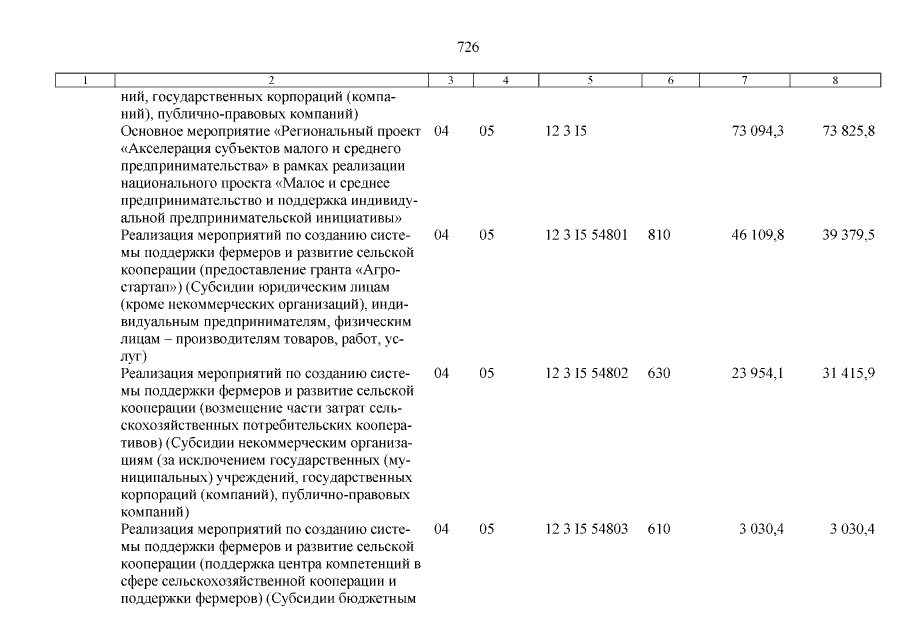 726

| 1 | 2 | 3 | 4 | 5 | 6 | 7 | 8 |
|---|---|---|---|---|---|---|---|
| | ний, государственных корпораций (компаний), публично-правовых компаний) | | | | | | |
| | Основное мероприятие «Региональный проект «Акселерация субъектов малого и среднего предпринимательства» в рамках реализации национального проекта «Малое и среднее предпринимательство и поддержка индивидуальной предпринимательской инициативы» | 04 | 05 | 12 3 I5 | | 73 094,3 | 73 825,8 |
| | Реализация мероприятий по созданию системы поддержки фермеров и развитие сельской кооперации (предоставление гранта «Агростартап») (Субсидии юридическим лицам (кроме некоммерческих организаций), индивидуальным предпринимателям, физическим лицам – производителям товаров, работ, услуг) | 04 | 05 | 12 3 I5 54801 | 810 | 46 109,8 | 39 379,5 |
| | Реализация мероприятий по созданию системы поддержки фермеров и развитие сельской кооперации (возмещение части затрат сельскохозяйственных потребительских кооперативов) (Субсидии некоммерческим организациям (за исключением государственных (муниципальных) учреждений, государственных корпораций (компаний), публично-правовых компаний) | 04 | 05 | 12 3 I5 54802 | 630 | 23 954,1 | 31 415,9 |
| | Реализация мероприятий по созданию системы поддержки фермеров и развитие сельской кооперации (поддержка центра компетенций в сфере сельскохозяйственной кооперации и поддержки фермеров) (Субсидии бюджетным | 04 | 05 | 12 3 I5 54803 | 610 | 3 030,4 | 3 030,4 |